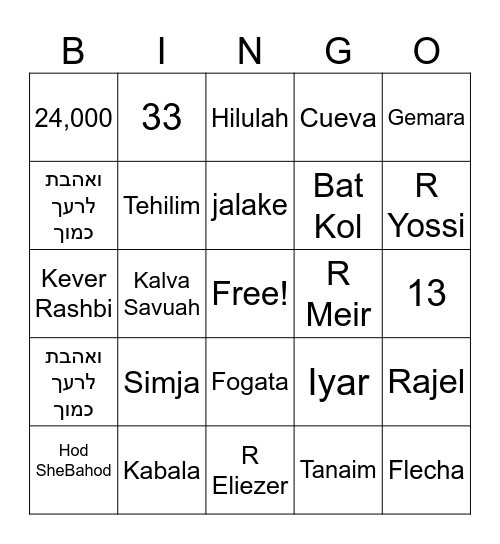 | B | I | N | G | O |
|---|---|---|---|---|
| 24,000 | 33 | Hilulah | Cueva | Gemara |
| ואהבת לרעך כמוך | Tehilim | jalake | Bat Kol | R Yossi |
| Kever Rashbi | Kalva Savuah | Free! | R Meir | 13 |
| ואהבת לרעך כמוך | Simja | Fogata | Iyar | Rajel |
| Hod SheBahod | Kabala | R Eliezer | Tanaim | Flecha |